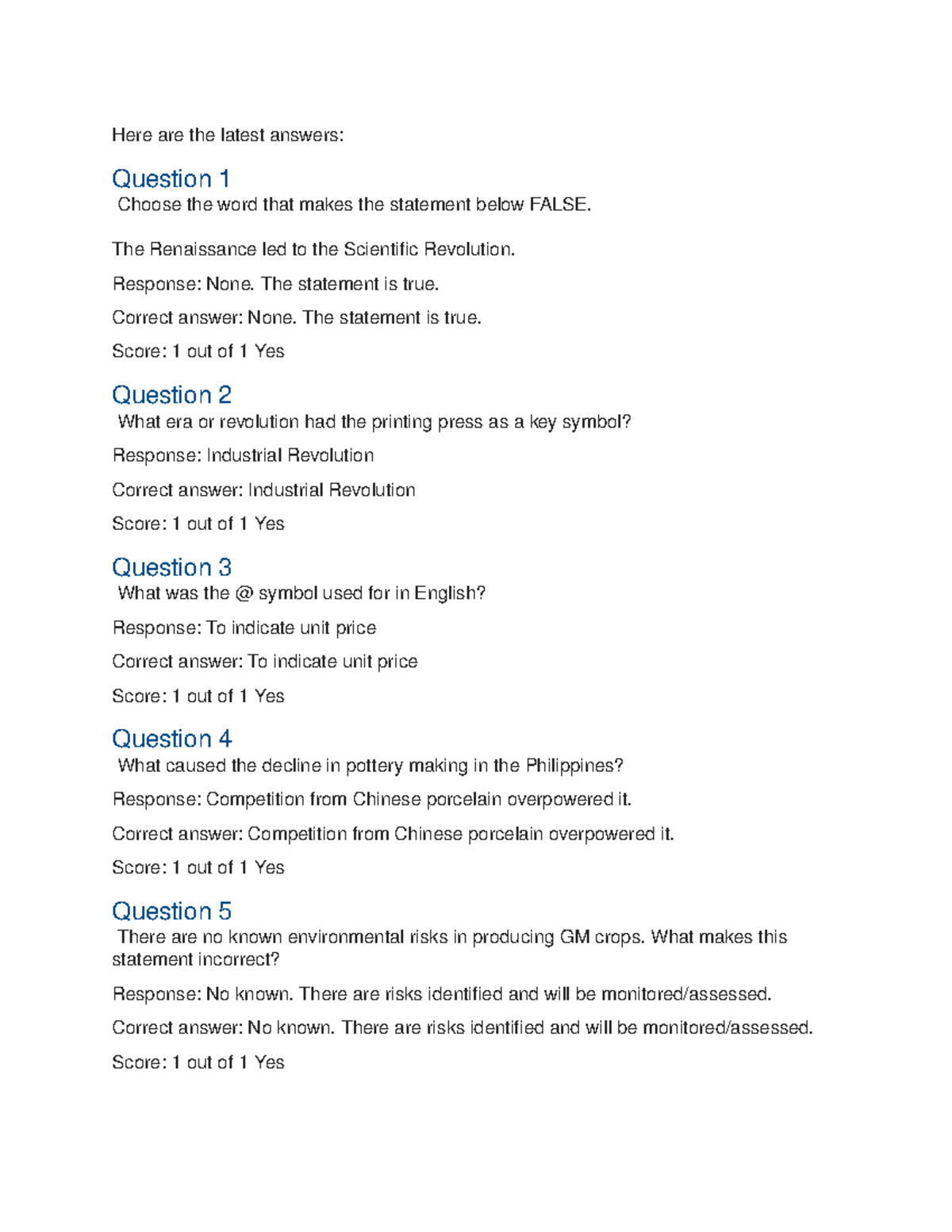 Here are the latest answers:

Question 1

Choose the word that makes the statement below FALSE.

The Renaissance led to the Scientific Revolution.

Response: None. The statement is true.

Correct answer: None. The statement is true.

Score: 1 out of 1 Yes

Question 2

What era or revolution had the printing press as a key symbol?

Response: Industrial Revolution

Correct answer: Industrial Revolution

Score: 1 out of 1 Yes

Question 3

What was the @ symbol used for in English?

Response: To indicate unit price

Correct answer: To indicate unit price

Score: 1 out of 1 Yes

Question 4

What caused the decline in pottery making in the Philippines?

Response: Competition from Chinese porcelain overpowered it.

Correct answer: Competition from Chinese porcelain overpowered it.

Score: 1 out of 1 Yes

Question 5

There are no known environmental risks in producing GM crops. What makes this statement incorrect?

Response: No known. There are risks identified and will be monitored/assessed.

Correct answer: No known. There are risks identified and will be monitored/assessed.

Score: 1 out of 1 Yes